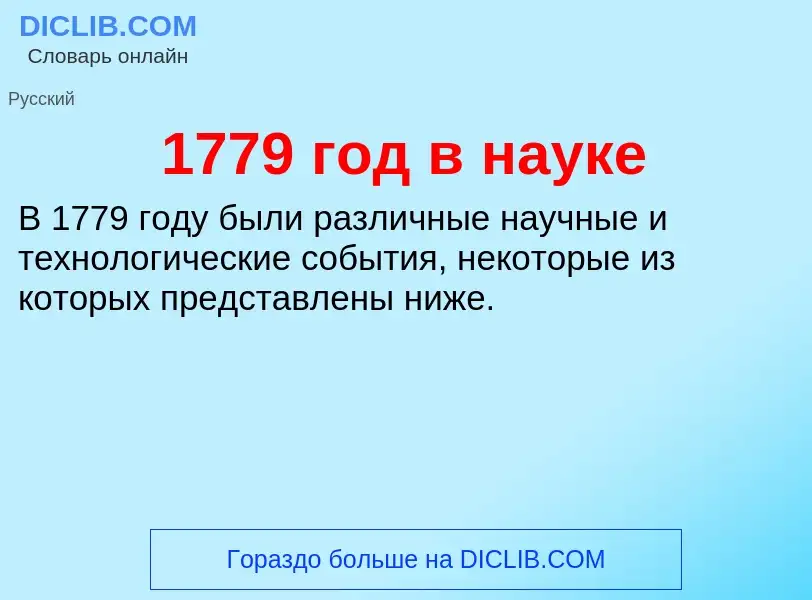 DICLIB.COM
Словарь онлайн

Русский

1779 год в науке

В 1779 году были различные научные и технологические события, некоторые из которых представлены ниже.

Гораздо больше на DICLIB.COM